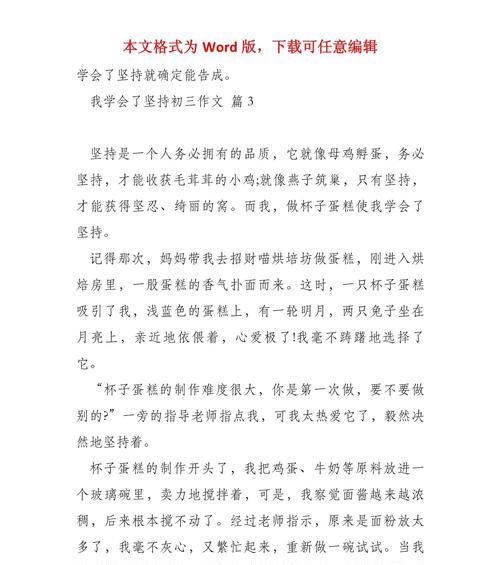 本文格式为 Word 版，下载可任意编辑

学会了坚持就确定能告成。

我学会了坚持初三作文 篇 3

坚持是一个人务必拥有的品质，它就像母鸡孵蛋，务必坚持，才能收获毛茸茸的小鸡;就像燕子筑巢，只有坚持，才能获得坚忍、绮丽的窝。而我，做杯子蛋糕使我学会了坚持。

记得那次，妈妈带我去招财喵烘培坊做蛋糕，刚进入烘焙房里，一股蛋糕的香气扑面而来。这时，一只杯子蛋糕吸引了我，浅蓝色的蛋糕上，有一轮明月，两只兔子坐在月亮上，亲近地依偎着，心爱极了!我毫不踌躇地选择了它。

“杯子蛋糕的制作难度很大，你是第一次做，要不要做别的?”一旁的指导老师指点我，可我太热爱它了，毅然决然地坚持着。

杯子蛋糕的制作开头了，我把鸡蛋、牛奶等原料放进一个玻璃碗里，卖力地搅拌着，可是，我察觉面酱越来越浓稠，后来根本搅不动了。经过老师指示，原来是面粉放太多了，我毫不灰心，又繁忙起来，重新做一碗试试。当我